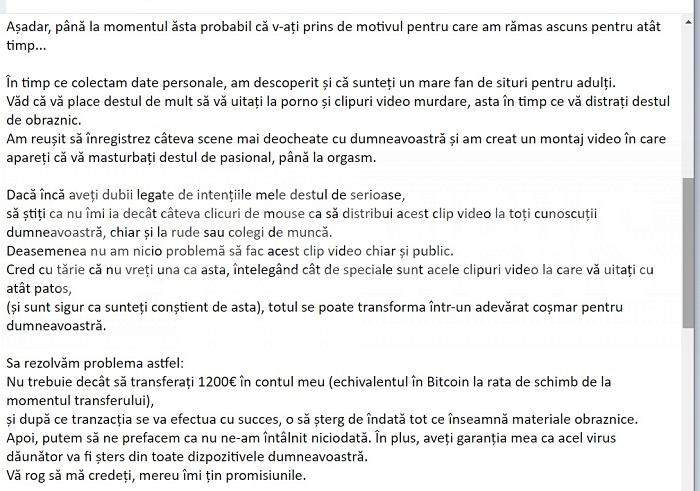 Așadar, până la momentul ăsta probabil că v-ați prins de motivul pentru care am rămas ascuns pentru atât timp...

În timp ce colectam date personale, am descoperit și că sunteți un mare fan de situri pentru adulți.
Văd că vă place destul de mult să vă uitați la porno și clipuri video murdare, asta în timp ce vă distrați destul de obraznic.
Am reușit să înregistrez câteva scene mai deocheate cu dumneavoastră și am creat un montaj video în care apareți că vă masturbați destul de pasional, până la orgasm.

Dacă încă aveți dubii legate de intențiile mele destul de serioase,
să știți ca nu îmi ia decât câteva clicuri de mouse ca să distribui acest clip video la toți cunoscuții dumneavoastră, chiar și la rude sau colegi de muncă.
Deasemenea nu am nicio problemă să fac acest clip video chiar și public.
Cred cu tărie că nu vreți una ca asta, întelegând cât de speciale sunt acele clipuri video la care vă uitați cu atât patos,
(și sunt sigur ca sunteți conștient de asta), totul se poate transforma într-un adevărat coșmar pentru dumneavoastră.

Sa rezolvăm problema astfel:
Nu trebuie decât să transferați 1200€ în contul meu (echivalentul în Bitcoin la rata de schimb de la momentul transferului),
și după ce tranzacția se va efectua cu succes, o să șterg de îndată tot ce înseamnă materiale obraznice.
Apoi, putem să ne prefacem ca nu ne-am întâlnit niciodată. În plus, aveți garanția mea ca acel virus dăunător va fi șters din toate dizpozitivele dumneavoastră.
Vă rog să mă credeți, mereu îmi țin promisiunile.